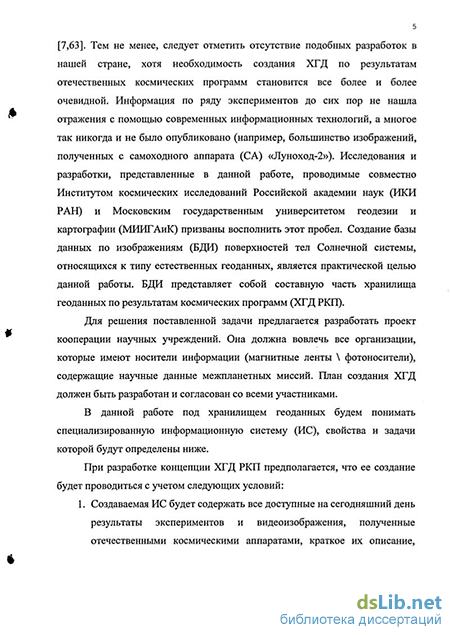 5

[7,63]. Тем не менее, следует отметить отсутствие подобных разработок в нашей стране, хотя необходимость создания ХГД по результатам отечественных космических программ становится все более и более очевидной. Информация по ряду экспериментов до сих пор не нашла отражения с помощью современных информационных технологий, а многое так никогда и не было опубликовано (например, большинство изображений, полученных с самоходного аппарата (СА) «Луноход-2»). Исследования и разработки, представленные в данной работе, проводимые совместно Институтом космических исследований Российской академии наук (ИКИ РАН) и Московским государственным университетом геодезии и картографии (МИИГАиК) призваны восполнить этот пробел. Создание базы данных по изображениям (БДИ) поверхностей тел Солнечной системы, относящихся к типу естественных геоданных, является практической целью данной работы. БДИ представляет собой составную часть хранилища геоданных по результатам космических программ (ХГД РКП).

Для решения поставленной задачи предлагается разработать проект кооперации научных учреждений. Она должна вовлечь все организации, которые имеют носители информации (магнитные ленты \ фотоносители), содержащие научные данные межпланетных миссий. План создания ХГД должен быть разработан и согласован со всеми участниками.

В данной работе под хранилищем геоданных будем понимать специализированную информационную систему (ИС), свойства и задачи которой будут определены ниже.

При разработке концепции ХГД РКП предполагается, что ее создание будет проводиться с учетом следующих условий:

1. Создаваемая ИС будет содержать все доступные на сегодняшний день результаты экспериментов и видеоизображения, полученные отечественными космическими аппаратами, краткое их описание,

dsLib.net
библиотека диссертаций